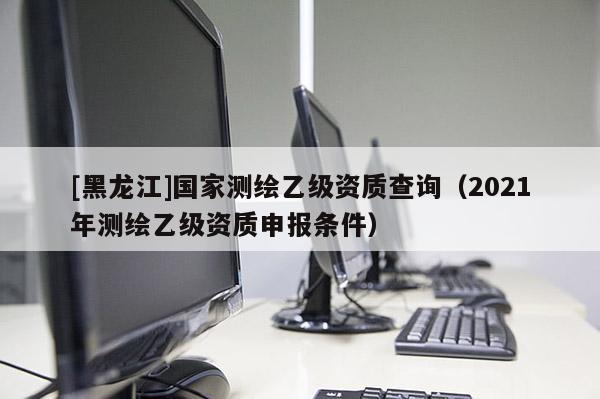 [黑龙江]国家测绘乙级资质查询（2021年测绘乙级资质申报条件）